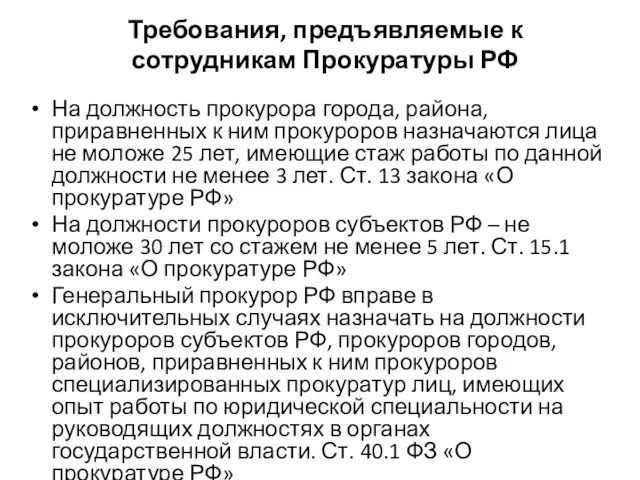 Требования, предъявляемые к сотрудникам Прокуратуры РФ

• На должность прокурора города, района, приравненных к ним прокуроров назначаются лица не моложе 25 лет, имеющие стаж работы по данной должности не менее 3 лет. Ст. 13 закона «О прокуратуре РФ»
• На должности прокуроров субъектов РФ – не моложе 30 лет со стажем не менее 5 лет. Ст. 15.1 закона «О прокуратуре РФ»
• Генеральный прокурор РФ вправе в исключительных случаях назначать на должности прокуроров субъектов РФ, прокуроров городов, районов, приравненных к ним прокуроров специализированных прокуратур лиц, имеющих опыт работы по юридической специальности на руководящих должностях в органах государственной власти. Ст. 40.1 ФЗ «О прокуратуре РФ»